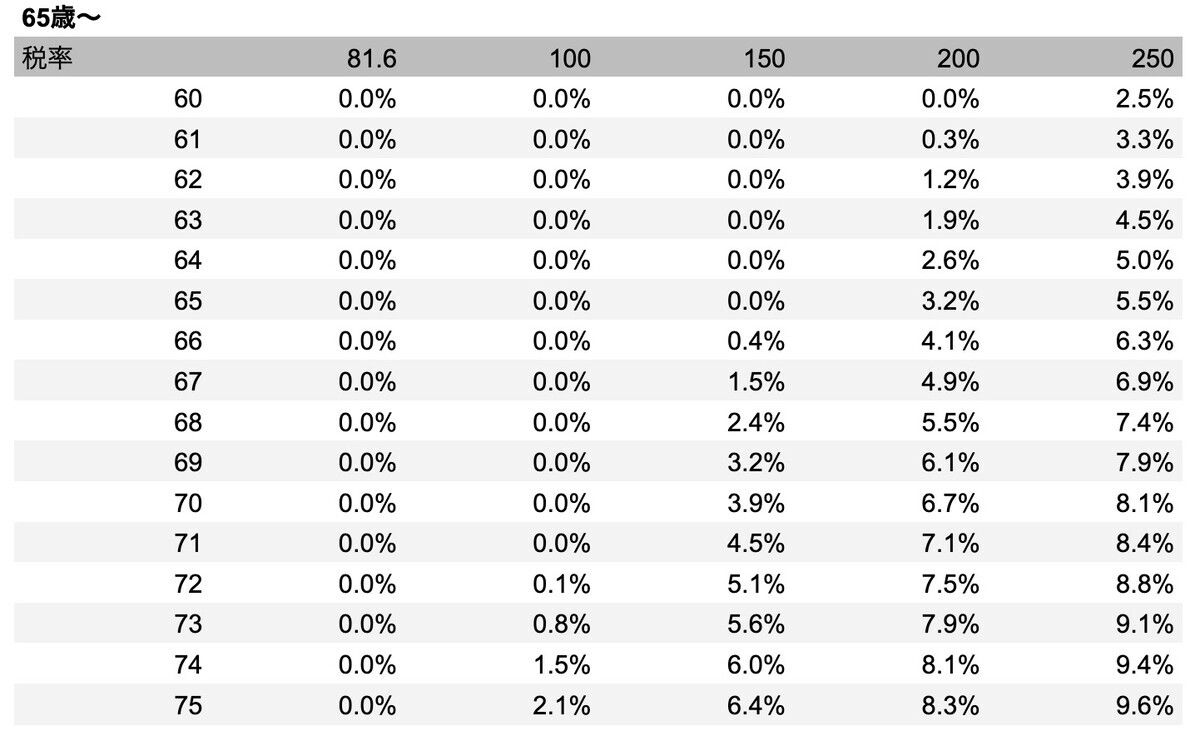 65歳〜

| 税率 | 81.6 | 100 | 150 | 200 | 250 |
|---|---|---|---|---|---|
| 60 | 0.0% | 0.0% | 0.0% | 0.0% | 2.5% |
| 61 | 0.0% | 0.0% | 0.0% | 0.3% | 3.3% |
| 62 | 0.0% | 0.0% | 0.0% | 1.2% | 3.9% |
| 63 | 0.0% | 0.0% | 0.0% | 1.9% | 4.5% |
| 64 | 0.0% | 0.0% | 0.0% | 2.6% | 5.0% |
| 65 | 0.0% | 0.0% | 0.0% | 3.2% | 5.5% |
| 66 | 0.0% | 0.0% | 0.4% | 4.1% | 6.3% |
| 67 | 0.0% | 0.0% | 1.5% | 4.9% | 6.9% |
| 68 | 0.0% | 0.0% | 2.4% | 5.5% | 7.4% |
| 69 | 0.0% | 0.0% | 3.2% | 6.1% | 7.9% |
| 70 | 0.0% | 0.0% | 3.9% | 6.7% | 8.1% |
| 71 | 0.0% | 0.0% | 4.5% | 7.1% | 8.4% |
| 72 | 0.0% | 0.1% | 5.1% | 7.5% | 8.8% |
| 73 | 0.0% | 0.8% | 5.6% | 7.9% | 9.1% |
| 74 | 0.0% | 1.5% | 6.0% | 8.1% | 9.4% |
| 75 | 0.0% | 2.1% | 6.4% | 8.3% | 9.6% |